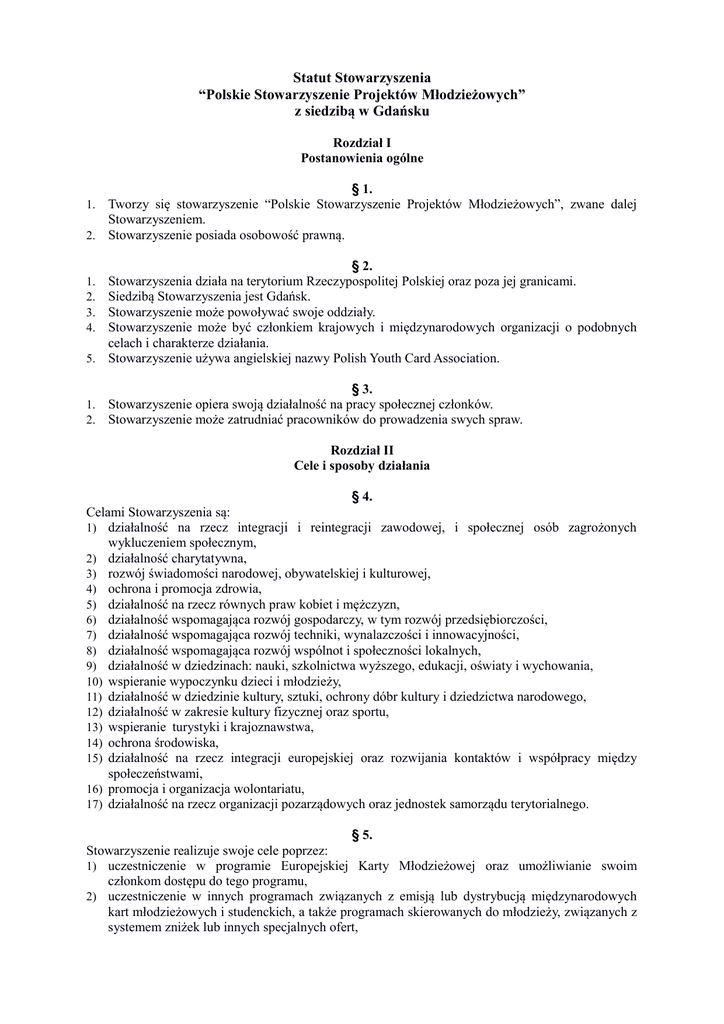 Statut Stowarzyszenia
“Polskie Stowarzyszenie Projektów Młodzieżowych”
z siedzibą w Gdańsku

Rozdział I
Postanowienia ogólne

§ 1.
1. Tworzy się stowarzyszenie “Polskie Stowarzyszenie Projektów Młodzieżowych”, zwane dalej Stowarzyszeniem.
2. Stowarzyszenie posiada osobowość prawną.

§ 2.
1. Stowarzyszenia działa na terytorium Rzeczypospolitej Polskiej oraz poza jej granicami.
2. Siedzibą Stowarzyszenia jest Gdańsk.
3. Stowarzyszenie może powoływać swoje oddziały.
4. Stowarzyszenie może być członkiem krajowych i międzynarodowych organizacji o podobnych celach i charakterze działania.
5. Stowarzyszenie używa angielskiej nazwy Polish Youth Card Association.

§ 3.
1. Stowarzyszenie opiera swoją działalność na pracy społecznej członków.
2. Stowarzyszenie może zatrudniać pracowników do prowadzenia swych spraw.

Rozdział II
Cele i sposoby działania

§ 4.
Celami Stowarzyszenia są:
1) działalność na rzecz integracji i reintegracji zawodowej, i społecznej osób zagrożonych wykluczeniem społecznym,
2) działalność charytatywna,
3) rozwój świadomości narodowej, obywatelskiej i kulturowej,
4) ochrona i promocja zdrowia,
5) działalność na rzecz równych praw kobiet i mężczyzn,
6) działalność wspomagająca rozwój gospodarczy, w tym rozwój przedsiębiorczości,
7) działalność wspomagająca rozwój techniki, wynalazczości i innowacyjności,
8) działalność wspomagająca rozwój wspólnot i społeczności lokalnych,
9) działalność w dziedzinach: nauki, szkolnictwa wyższego, edukacji, oświaty i wychowania,
10) wspieranie wypoczynku dzieci i młodzieży,
11) działalność w dziedzinie kultury, sztuki, ochrony dóbr kultury i dziedzictwa narodowego,
12) działalność w zakresie kultury fizycznej oraz sportu,
13) wspieranie turystyki i krajoznawstwa,
14) ochrona środowiska,
15) działalność na rzecz integracji europejskiej oraz rozwijania kontaktów i współpracy między społeczeństwami,
16) promocja i organizacja wolontariatu,
17) działalność na rzecz organizacji pozarządowych oraz jednostek samorządu terytorialnego.

§ 5.
Stowarzyszenie realizuje swoje cele poprzez:
1) uczestniczenie w programie Europejskiej Karty Młodzieżowej oraz umożliwianie swoim członkom dostępu do tego programu,
2) uczestniczenie w innych programach związanych z emisją lub dystrybucją międzynarodowych kart młodzieżowych i studenckich, a także programach skierowanych do młodzieży, związanych z systemem zniżek lub innych specjalnych ofert,